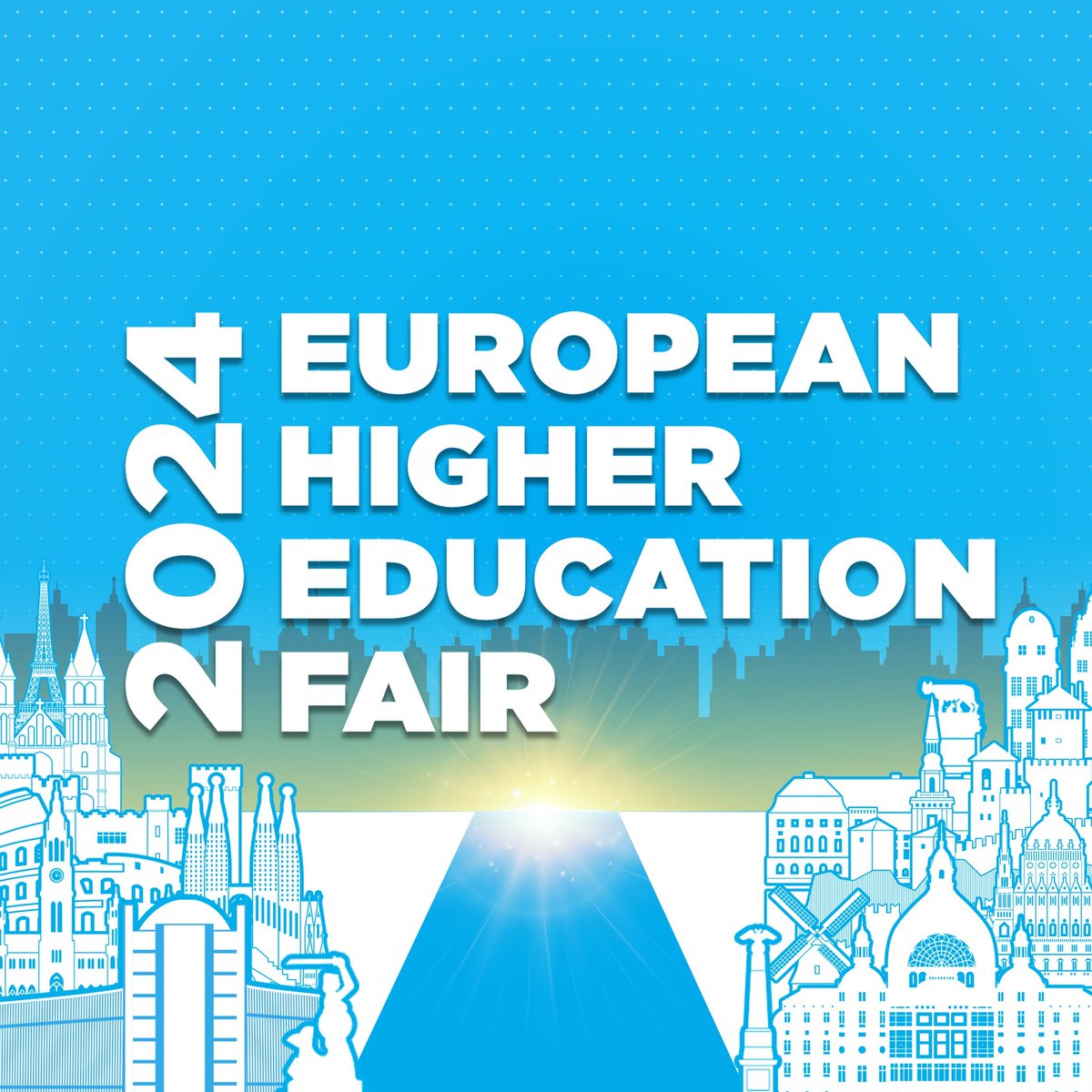 2024
EUROPEAN
HIGHER
EDUCATION
FAIR